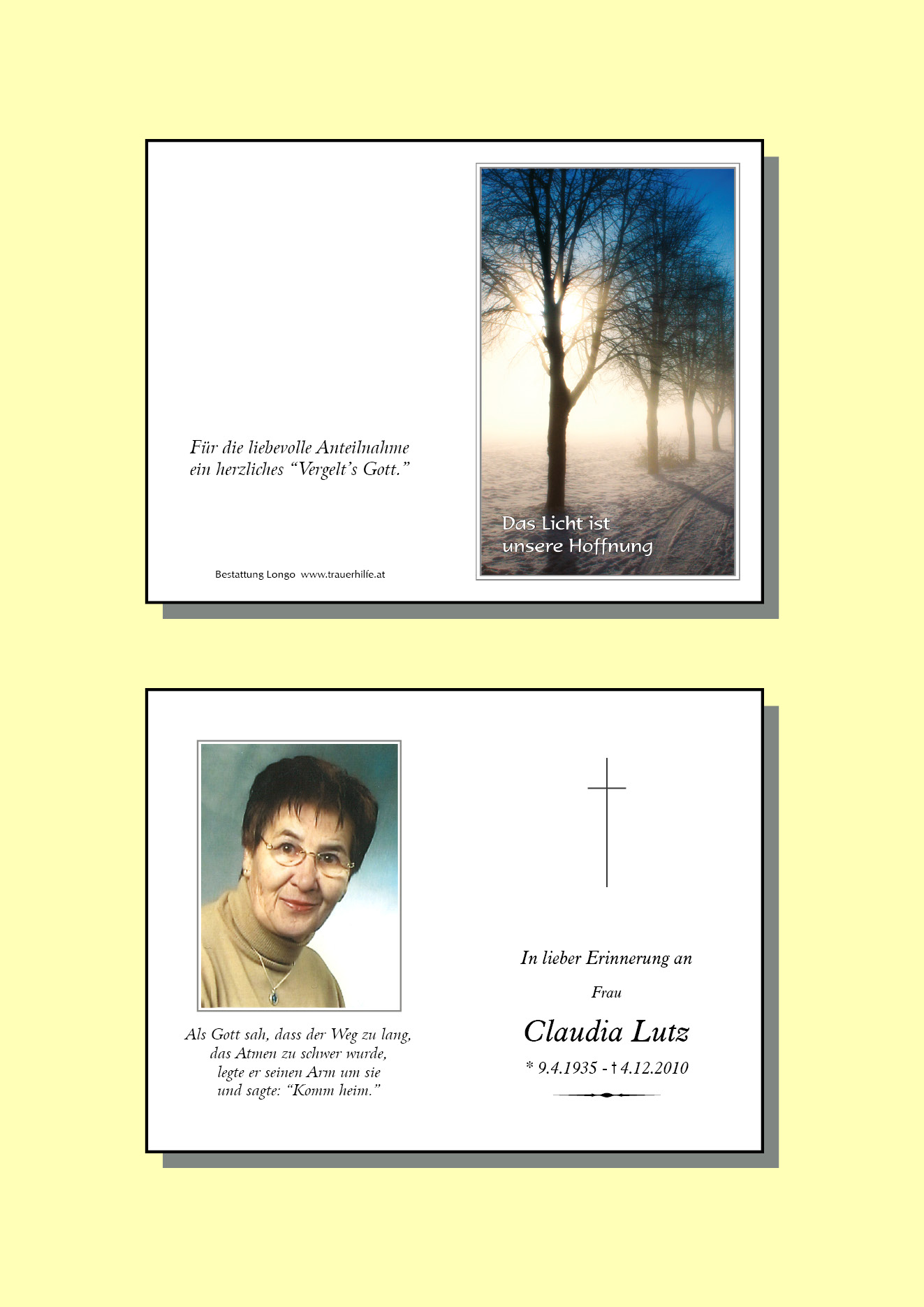 Für die liebevolle Anteilnahme
ein herzliches "Vergelt's Gott."

Bestattung Longo www.trauerhilfe.at

Das Licht ist
unsere Hoffnung

Als Gott sah, dass der Weg zu lang,
das Atmen zu schwer wurde,
legte er seinen Arm um sie
und sagte: "Komm heim."

In lieber Erinnerung an

Frau

Claudia Lutz

* 9.4.1935 - † 4.12.2010